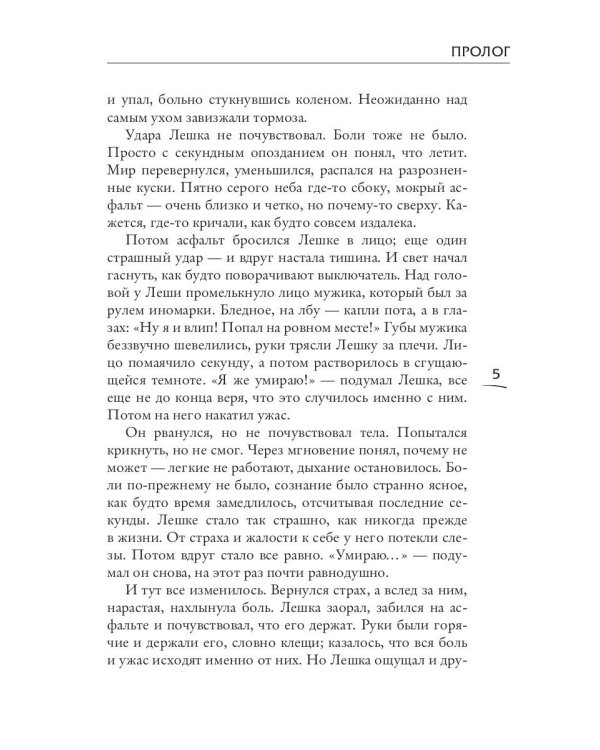 ПРОЛОГ

и упал, больно стукнувшись коленом. Неожиданно над самым ухом завизжали тормоза.

Удара Лешка не почувствовал. Боли тоже не было. Просто с секундным опозданием он понял, что летит. Мир перевернулся, уменьшился, распался на разрозненные куски. Пятно серого неба где-то сбоку, мокрый асфальт — очень близко и четко, но почему-то сверху. Кажется, где-то кричали, как будто совсем издалека.

Потом асфальт бросился Лешке в лицо; еще один страшный удар — и вдруг настала тишина. И свет начал гаснуть, как будто поворачивают выключатель. Над головой у Леши промелькнуло лицо мужика, который был за рулем иномарки. Бледное, на лбу — капли пота, а в глазах: «Ну я и влип! Попал на ровном месте!» Губы мужика беззвучно шевелились, руки трясли Лешку за плечи. Лицо помаячило секунду, а потом растворилось в сгущающейся темноте. «Я же умираю!» — подумал Лешка, все еще не до конца веря, что это случилось именно с ним. Потом на него накатил ужас.

5

Он рванулся, но не почувствовал тела. Попытался крикнуть, но не смог. Через мгновение понял, почему не может — легкие не работают, дыхание остановилось. Боли по-прежнему не было, сознание было странно ясное, как будто время замедлилось, отсчитывая последние секунды. Лешке стало так страшно, как никогда прежде в жизни. От страха и жалости к себе у него потекли слезы. Потом вдруг стало все равно. «Умираю…» — подумал он снова, на этот раз почти равнодушно.

И тут все изменилось. Вернулся страх, а вслед за ним, нарастая, нахлынула боль. Лешка заорал, забился на асфальте и почувствовал, что его держат. Руки были горячие и держали его, словно клещи; казалось, что вся боль и ужас исходят именно от них. Но Лешка ощущал и дру-